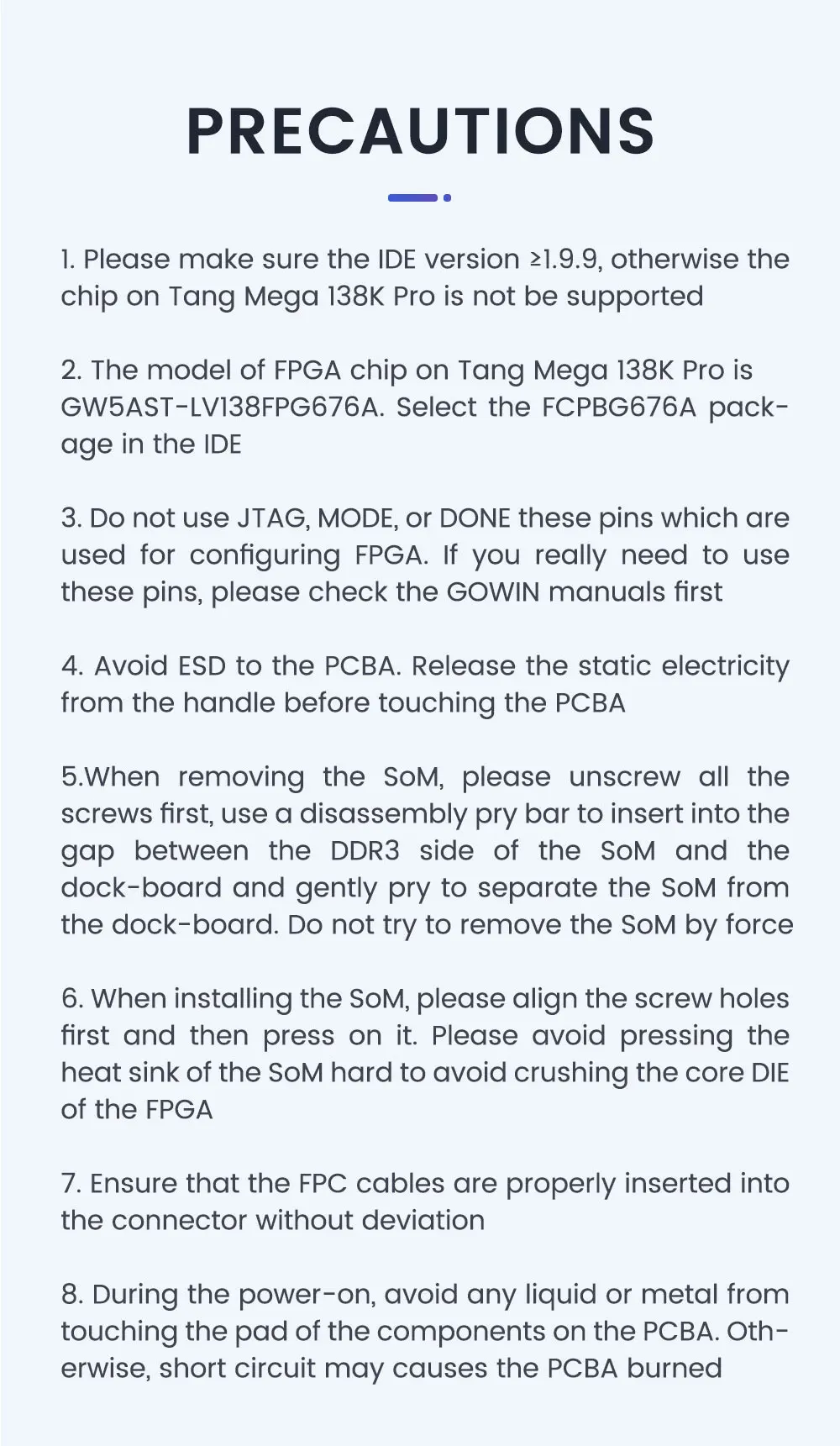 PRECAUTIONS

1. Please make sure the IDE version ≥1.9.9, otherwise the chip on Tang Mega 138K Pro is not be supported

2. The model of FPGA chip on Tang Mega 138K Pro is GW5AST-LV138FPG676A. Select the FCPBG676A package in the IDE

3. Do not use JTAG, MODE, or DONE these pins which are used for configuring FPGA. If you really need to use these pins, please check the GOWIN manuals first

4. Avoid ESD to the PCBA. Release the static electricity from the handle before touching the PCBA

5.When removing the SoM, please unscrew all the screws first, use a disassembly pry bar to insert into the gap between the DDR3 side of the SoM and the dock-board and gently pry to separate the SoM from the dock-board. Do not try to remove the SoM by force

6. When installing the SoM, please align the screw holes first and then press on it. Please avoid pressing the heat sink of the SoM hard to avoid crushing the core DIE of the FPGA

7. Ensure that the FPC cables are properly inserted into the connector without deviation

8. During the power-on, avoid any liquid or metal from touching the pad of the components on the PCBA. Otherwise, short circuit may causes the PCBA burned